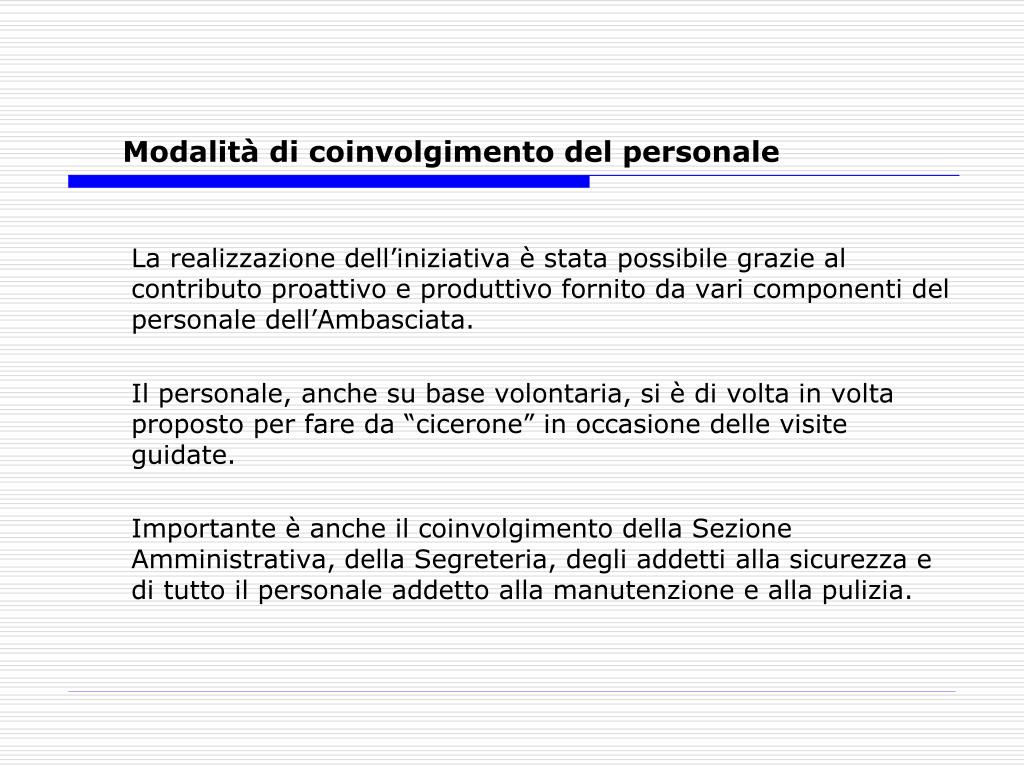 Modalità di coinvolgimento del personale

La realizzazione dell’iniziativa è stata possibile grazie al contributo proattivo e produttivo fornito da vari componenti del personale dell’Ambasciata.

Il personale, anche su base volontaria, si è di volta in volta proposto per fare da “cicerone” in occasione delle visite guidate.

Importante è anche il coinvolgimento della Sezione Amministrativa, della Segreteria, degli addetti alla sicurezza e di tutto il personale addetto alla manutenzione e alla pulizia.